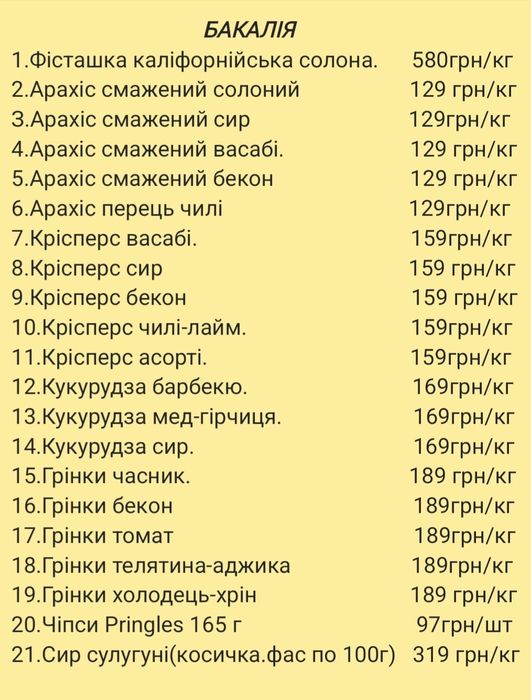 БАКАЛІЯ

1.Фісташка каліфорнійська солона. 580грн/кг
2.Арахіс смажений солоний 129 грн/кг
3.Арахіс смажений сир 129грн/кг
4.Арахіс смажений васабі. 129 грн/кг
5.Арахіс смажений бекон 129 грн/кг
6.Арахіс перець чилі 129грн/кг
7.Крісперс васабі. 159грн/кг
8.Крісперс сир 159 грн/кг
9.Крісперс бекон 159 грн/кг
10.Крісперс чилі-лайм. 159грн/кг
11.Крісперс асорті. 159грн/кг
12.Кукурудза барбекю. 169грн/кг
13.Кукурудза мед-гірчиця. 169грн/кг
14.Кукурудза сир. 169грн/кг
15.Грінки часник. 189 грн/кг
16.Грінки бекон 189грн/кг
17.Грінки томат 189грн/кг
18.Грінки телятина-аджика 189грн/кг
19.Грінки холодець-хрін 189 грн/кг
20.Чіпси Pringles 165 г 97грн/шт
21.Сир сулугуні(косичка.фас по 100г) 319 грн/кг